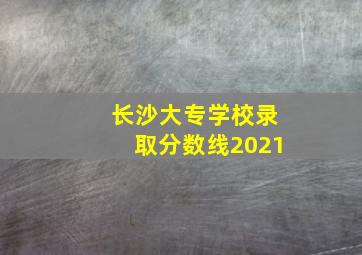 长沙大专学校录取分数线2021